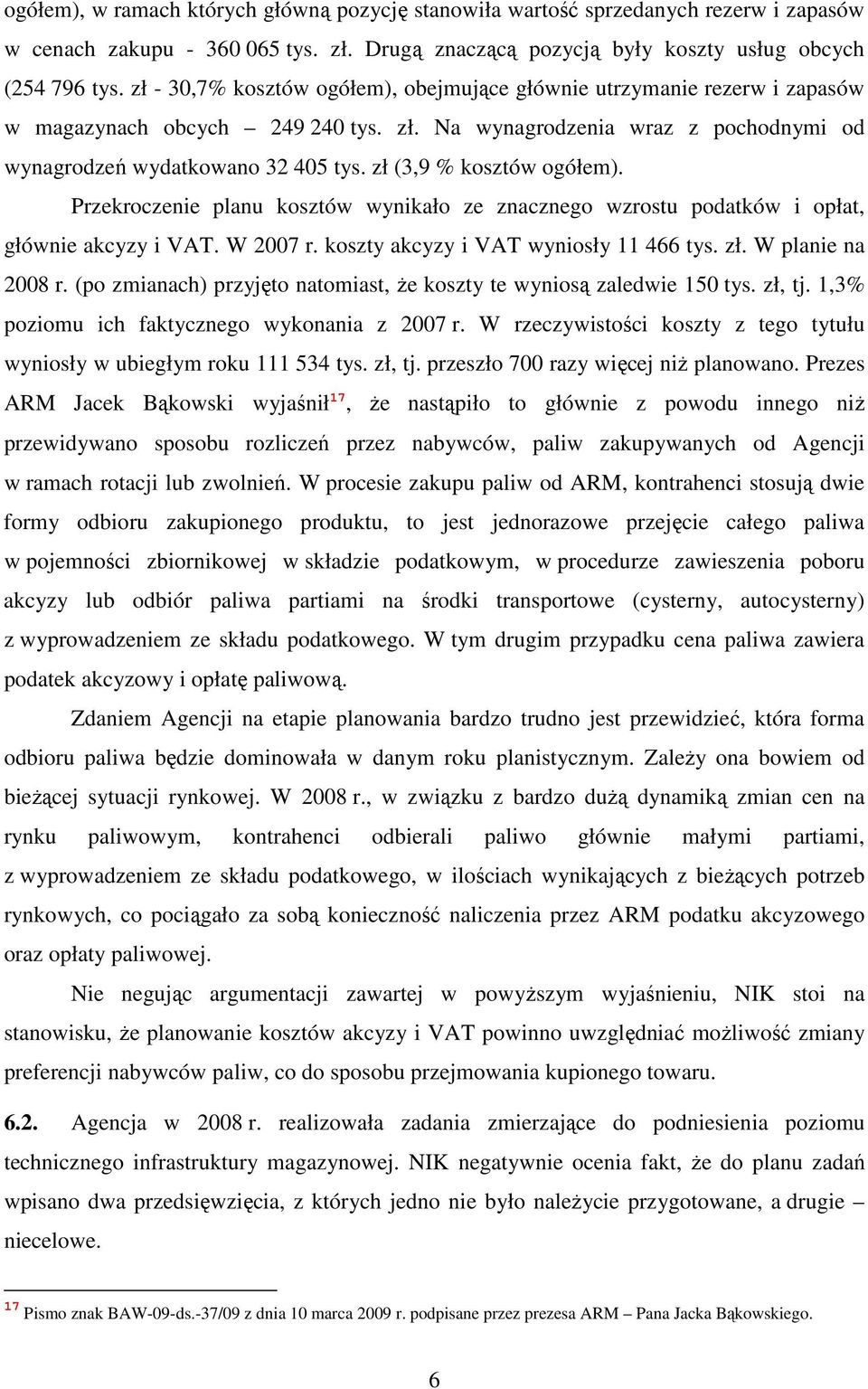 ogółem), w ramach których główną pozycję stanowiła wartość sprzedanych rezerw i zapasów w cenach zakupu - 360 065 tys. zł. Drugą znaczącą pozycją były koszty usług obcych (254 796 tys. zł - 30,7% kosztów ogółem), obejmujące głównie utrzymanie rezerw i zapasów w magazynach obcych – 249 240 tys. zł. Na wynagrodzenia wraz z pochodnymi od wynagrodzeń wydatkowano 32 405 tys. zł (3,9 % kosztów ogółem).

Przekroczenie planu kosztów wynikało ze znacznego wzrostu podatków i opłat, głównie akcyzy i VAT. W 2007 r. koszty akcyzy i VAT wyniosły 11 466 tys. zł. W planie na 2008 r. (po zmianach) przyjęto natomiast, że koszty te wyniosą zaledwie 150 tys. zł, tj. 1,3% poziomu ich faktycznego wykonania z 2007 r. W rzeczywistości koszty z tego tytułu wyniosły w ubiegłym roku 111 534 tys. zł, tj. przeszło 700 razy więcej niż planowano. Prezes ARM Jacek Bąkowski wyjaśnił$^{17}$, że nastąpiło to głównie z powodu innego niż przewidywano sposobu rozliczeń przez nabywców, paliw zakupywanych od Agencji w ramach rotacji lub zwolnień. W procesie zakupu paliw od ARM, kontrahenci stosują dwie formy odbioru zakupionego produktu, to jest jednorazowe przejęcie całego paliwa w pojemności zbiornikowej w składzie podatkowym, w procedurze zawieszenia poboru akcyzy lub odbiór paliwa partiami na środki transportowe (cysterny, autocysterny) z wyprowadzeniem ze składu podatkowego. W tym drugim przypadku cena paliwa zawiera podatek akcyzowy i opłatę paliwową.

Zdaniem Agencji na etapie planowania bardzo trudno jest przewidzieć, która forma odbioru paliwa będzie dominowała w danym roku planistycznym. Zależy ona bowiem od bieżącej sytuacji rynkowej. W 2008 r., w związku z bardzo dużą dynamiką zmian cen na rynku paliwowym, kontrahenci odbierali paliwo głównie małymi partiami, z wyprowadzeniem ze składu podatkowego, w ilościach wynikających z bieżących potrzeb rynkowych, co pociągało za sobą konieczność naliczenia przez ARM podatku akcyzowego oraz opłaty paliwowej.

Nie negując argumentacji zawartej w powyższym wyjaśnieniu, NIK stoi na stanowisku, że planowanie kosztów akcyzy i VAT powinno uwzględniać możliwość zmiany preferencji nabywców paliw, co do sposobu przejmowania kupionego towaru.

6.2. Agencja w 2008 r. realizowała zadania zmierzające do podniesienia poziomu technicznego infrastruktury magazynowej. NIK negatywnie ocenia fakt, że do planu zadań wpisano dwa przedsięwzięcia, z których jedno nie było należycie przygotowane, a drugie – niecelowe.

$^{17}$ Pismo znak BAW-09-ds.-37/09 z dnia 10 marca 2009 r. podpisane przez prezesa ARM – Pana Jacka Bąkowskiego.

6